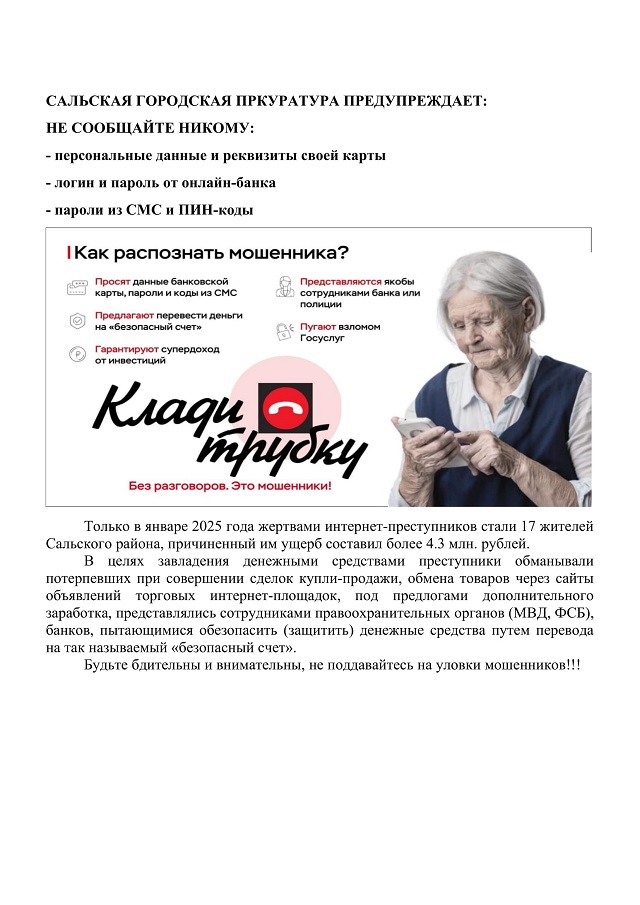 САЛЬСКАЯ ГОРОДСКАЯ ПРКУРАТУРА ПРЕДУПРЕЖДАЕТ:

НЕ СООБЩАЙТЕ НИКОМУ:

- персональные данные и реквизиты своей карты

- логин и пароль от онлайн-банка

- пароли из СМС и ПИН-коды

Как распознать мошенника?

Просят данные банковской карты, пароли и коды из СМС

Предлагают перевести деньги на «безопасный счет»

Гарантируют супердоход от инвестиций

Представляются якобы сотрудниками банка или полиции

Пугают взломом Госуслуг

Клади трубку

Без разговоров. Это мошенники!

Только в январе 2025 года жертвами интернет-преступников стали 17 жителей Сальского района, причиненный им ущерб составил более 4.3 млн. рублей.

В целях завладения денежными средствами преступники обманывали потерпевших при совершении сделок купли-продажи, обмена товаров через сайты объявлений торговых интернет-площадок, под предлогами дополнительного заработка, представлялись сотрудниками правоохранительных органов (МВД, ФСБ), банков, пытающимися обезопасить (защитить) денежные средства путем перевода на так называемый «безопасный счет».

Будьте бдительны и внимательны, не поддавайтесь на уловки мошенников!!!